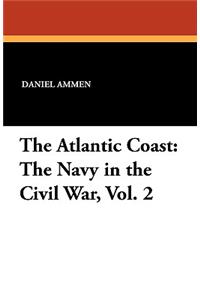 DANIEL AMMEN

The Atlantic Coast: The Navy in the Civil War, Vol. 2